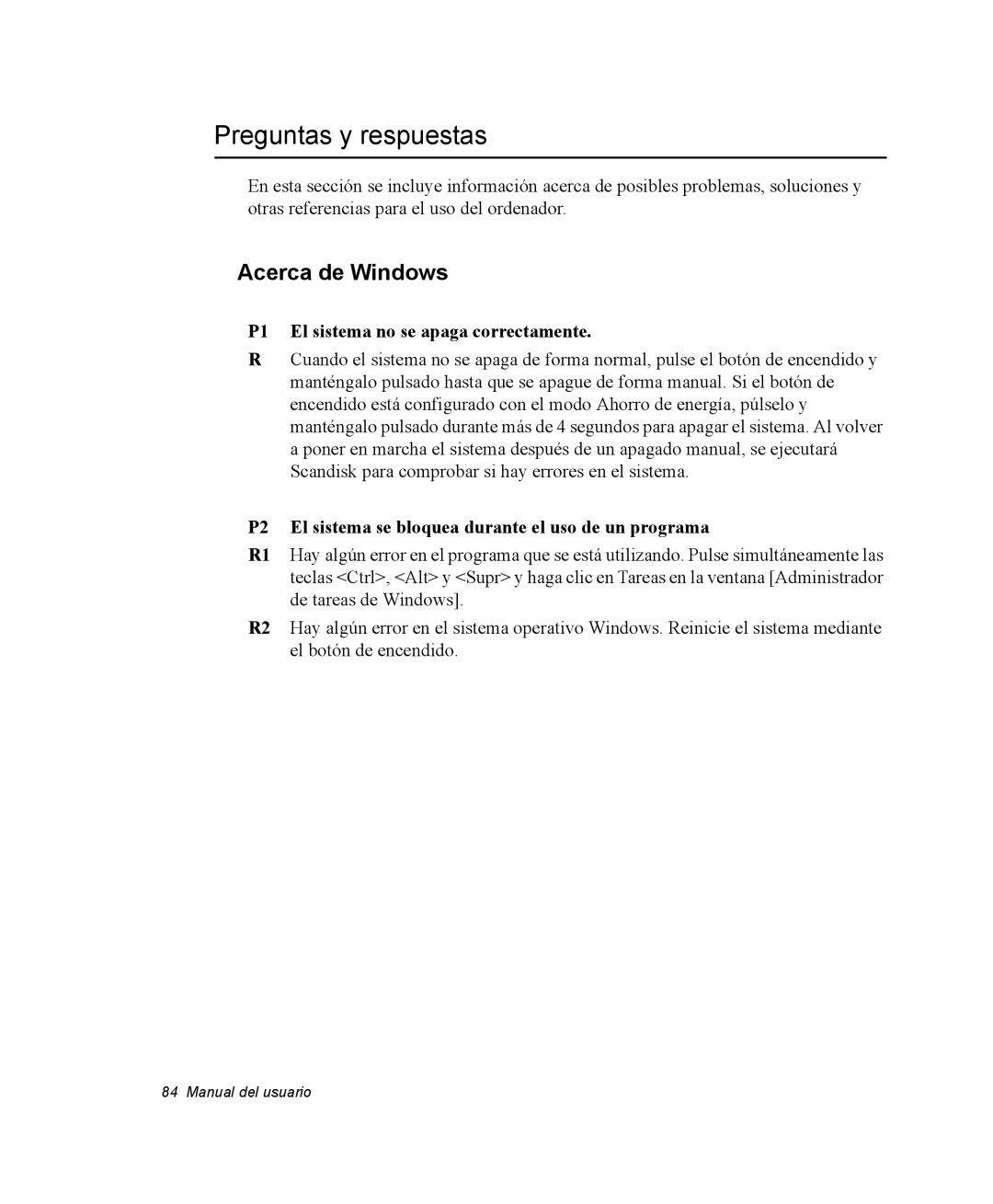 Preguntas y respuestas

En esta sección se incluye información acerca de posibles problemas, soluciones y otras referencias para el uso del ordenador.

Acerca de Windows

P1 El sistema no se apaga correctamente.

R Cuando el sistema no se apaga de forma normal, pulse el botón de encendido y manténgalo pulsado hasta que se apague de forma manual. Si el botón de encendido está configurado con el modo Ahorro de energía, púlselo y manténgalo pulsado durante más de 4 segundos para apagar el sistema. Al volver a poner en marcha el sistema después de un apagado manual, se ejecutará Scandisk para comprobar si hay errores en el sistema.

P2 El sistema se bloquea durante el uso de un programa

R1 Hay algún error en el programa que se está utilizando. Pulse simultáneamente las teclas <Ctrl>, <Alt> y <Supr> y haga clic en Tareas en la ventana [Administrador de tareas de Windows].

R2 Hay algún error en el sistema operativo Windows. Reinicie el sistema mediante el botón de encendido.

84 Manual del usuario